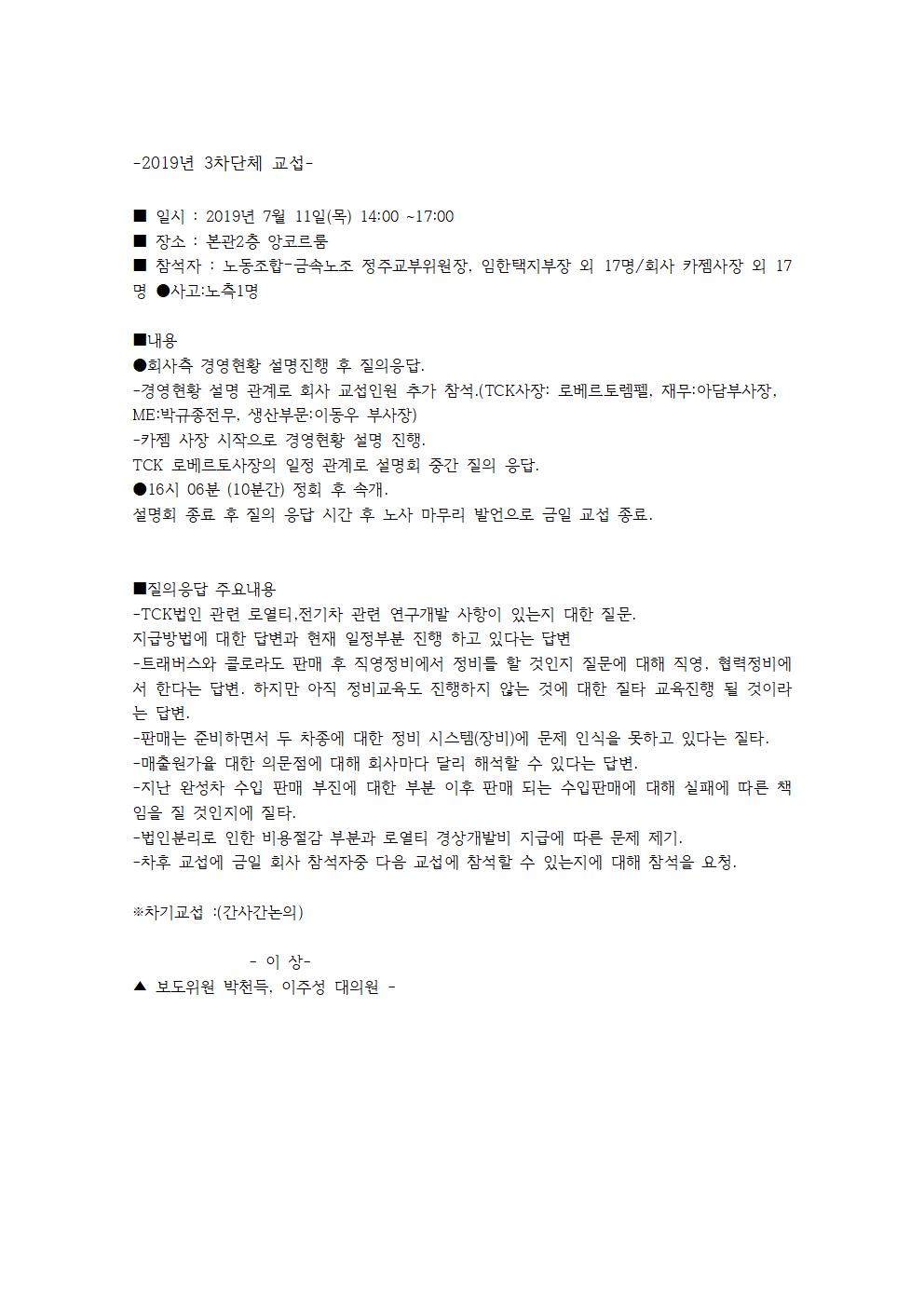 -2019년 3차단체 교섭-

■ 일시 : 2019년 7월 11일(목) 14:00 ~17:00
■ 장소 : 본관2층 앙코르룸
■ 참석자 : 노동조합-금속노조 정주교부위원장, 임한택지부장 외 17명/회사 카젬사장 외 17명 ●사고:노측1명

■내용
●회사측 경영현황 설명진행 후 질의응답.
-경영현황 설명 관계로 회사 교섭인원 추가 참석.(TCK사장: 로베르토렘펠, 재무:아담부사장, ME:박규종전무, 생산부문:이동우 부사장)
-카젬 사장 시작으로 경영현황 설명 진행.
TCK 로베르토사장의 일정 관계로 설명회 중간 질의 응답.
●16시 06분 (10분간) 정회 후 속개.
설명회 종료 후 질의 응답 시간 후 노사 마무리 발언으로 금일 교섭 종료.

■질의응답 주요내용
-TCK법인 관련 로열티,전기차 관련 연구개발 사항이 있는지 대한 질문.
지급방법에 대한 답변과 현재 일정부분 진행 하고 있다는 답변
-트래버스와 콜로라도 판매 후 직영정비에서 정비를 할 것인지 질문에 대해 직영, 협력정비에서 한다는 답변. 하지만 아직 정비교육도 진행하지 않는 것에 대한 질타 교육진행 될 것이라는 답변.
-판매는 준비하면서 두 차종에 대한 정비 시스템(장비)에 문제 인식을 못하고 있다는 질타.
-매출원가을 대한 의문점에 대해 회사마다 달리 해석할 수 있다는 답변.
-지난 완성차 수입 판매 부진에 대한 부분 이후 판매 되는 수입판매에 대해 실패에 따른 책임을 질 것인지에 질타.
-법인분리로 인한 비용절감 부분과 로열티 경상개발비 지급에 따른 문제 제기.
-차후 교섭에 금일 회사 참석자중 다음 교섭에 참석할 수 있는지에 대해 참석을 요청.

※차기교섭 :(간사간논의)

- 이 상-
▲ 보도위원 박천득, 이주성 대의원 -